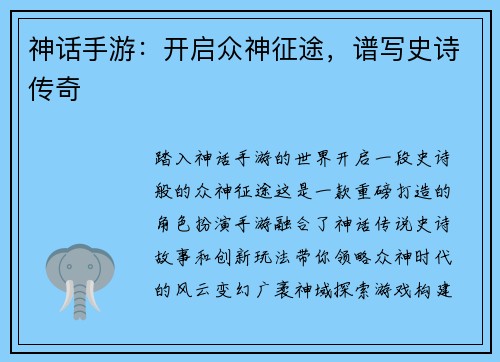 神话手游：开启众神征途，谱写史诗传奇

踏入神话手游的世界开启一段史诗般的众神征途这是一款重磅打造的角色扮演手游融合了神话传说史诗故事和创新玩法带你领略众神时代的风云变幻广袤神域探索游戏构建